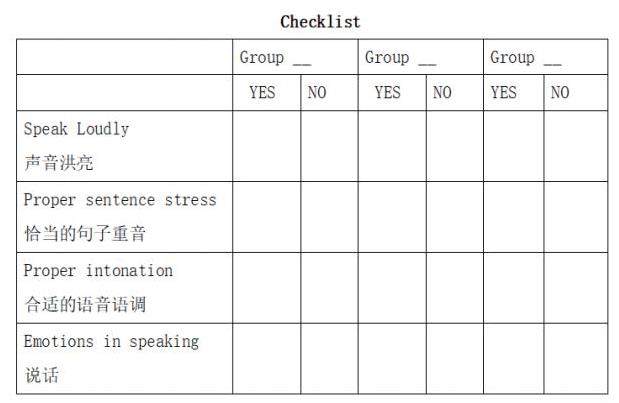 Checklist

| | Group __ | | Group __ | | Group __ | |
|---|---|---|---|---|---|---|
| | YES | NO | YES | NO | YES | NO |
| Speak Loudly 声音洪亮 | | | | | | |
| Proper sentence stress 恰当的句子重音 | | | | | | |
| Proper intonation 合适的语音语调 | | | | | | |
| Emotions in speaking 说话 | | | | | | |